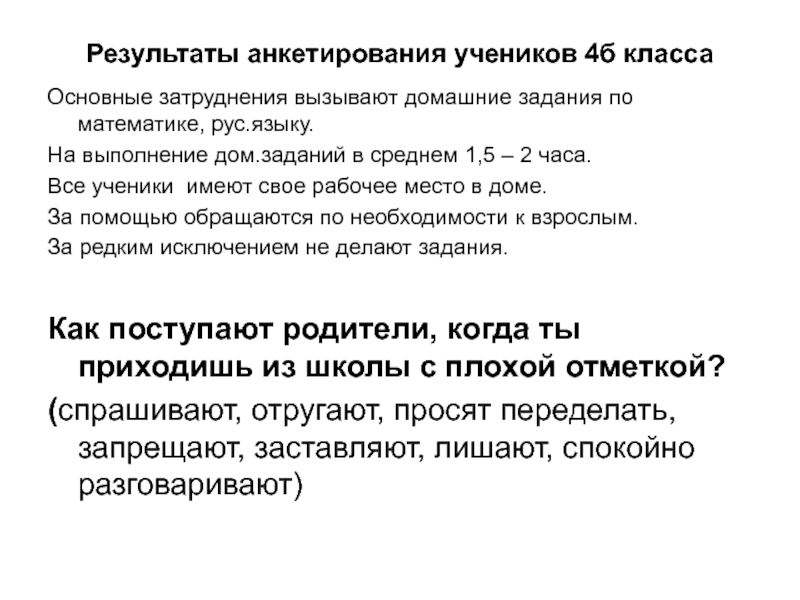 Результаты анкетирования учеников 4б класса

Основные затруднения вызывают домашние задания по математике, рус.языку.

На выполнение дом.заданий в среднем 1,5 – 2 часа.

Все ученики  имеют свое рабочее место в доме.

За помощью обращаются по необходимости к взрослым.

За редким исключением не делают задания.

Как поступают родители, когда ты приходишь из школы с плохой отметкой?

(спрашивают, отругают, просят переделать, запрещают, заставляют, лишают, спокойно разговаривают)